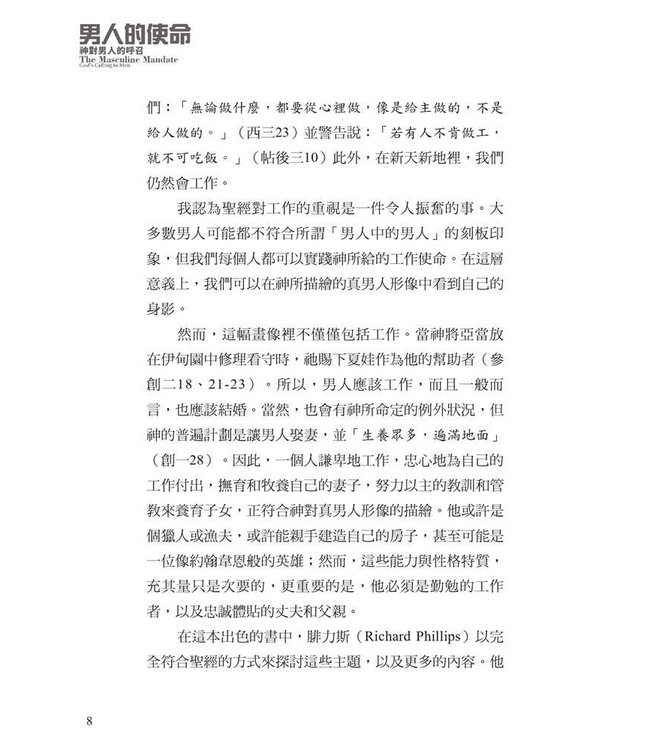 男人的使命
神對男人的呼召
The Masculine Mandate
God's Calling to Men

們：「無論做什麼，都要從心裡做，像是給主做的，不是給人做的。」（西三23）並警告說：「若有人不肯做工，就不可吃飯。」（帖後三10）此外，在新天新地裡，我們仍然會工作。

我認為聖經對工作的重視是一件令人振奮的事。大多數男人可能都不符合所謂「男人中的男人」的刻板印象，但我們每個人都可以實踐神所給的工作使命。在這層意義上，我們可以在神所描繪的真男人形像中看到自己的身影。

然而，這幅畫像裡不僅僅包括工作。當神將亞當放在伊甸園中修理看守時，祂賜下夏娃作為他的幫助者（參創二18、21-23）。所以，男人應該工作，而且一般而言，也應該結婚。當然，也會有神所命定的例外狀況，但神的普遍計劃是讓男人娶妻，並「生養眾多，遍滿地面」（創一28）。因此，一個人謙卑地工作，忠心地為自己的工作付出，撫育和牧養自己的妻子，努力以主的教訓和管教來養育子女，正符合神對真男人形像的描繪。他或許是個獵人或漁夫，或許能親手建造自己的房子，甚至可能是一位像約翰韋恩般的英雄；然而，這些能力與性格特質，充其量只是次要的，更重要的是，他必須是勤勉的工作者，以及忠誠體貼的丈夫和父親。

在這本出色的書中，腓力斯（Richard Phillips）以完全符合聖經的方式來探討這些主題，以及更多的內容。他

8